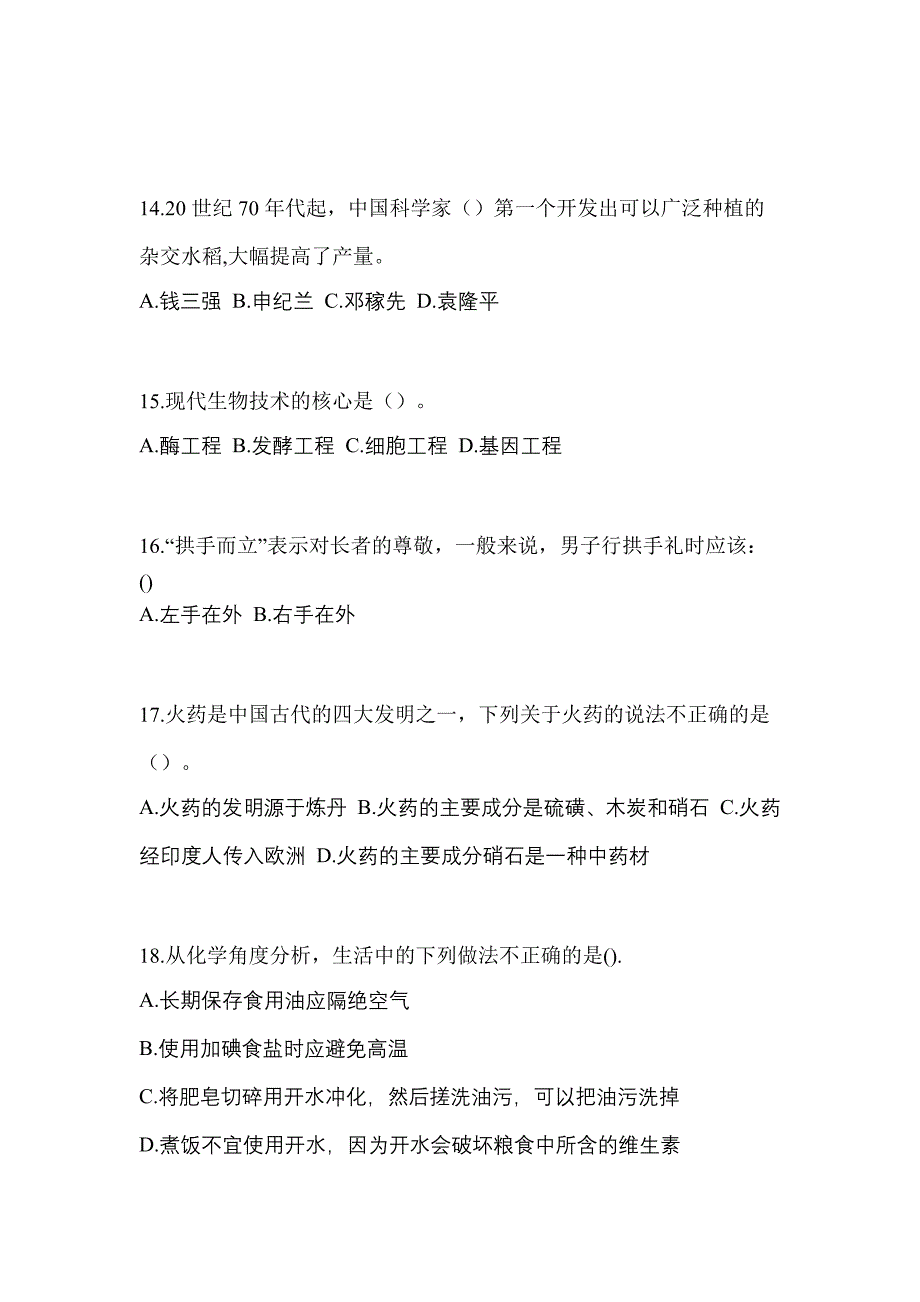 14.20 世纪 70 年代起，中国科学家（）第一个开发出可以广泛种植的杂交水稻,大幅提高了产量。

A.钱三强 B.申纪兰 C.邓稼先 D.袁隆平

15.现代生物技术的核心是（）。

A.酶工程 B.发酵工程 C.细胞工程 D.基因工程

16.“拱手而立”表示对长者的尊敬，一般来说，男子行拱手礼时应该：()

A.左手在外 B.右手在外

17.火药是中国古代的四大发明之一，下列关于火药的说法不正确的是（）。

A.火药的发明源于炼丹 B.火药的主要成分是硫磺、木炭和硝石 C.火药经印度人传入欧洲 D.火药的主要成分硝石是一种中药材

18.从化学角度分析，生活中的下列做法不正确的是().

A.长期保存食用油应隔绝空气

B.使用加碘食盐时应避免高温

C.将肥皂切碎用开水冲化，然后搓洗油污，可以把油污洗掉

D.煮饭不宜使用开水，因为开水会破坏粮食中所含的维生素